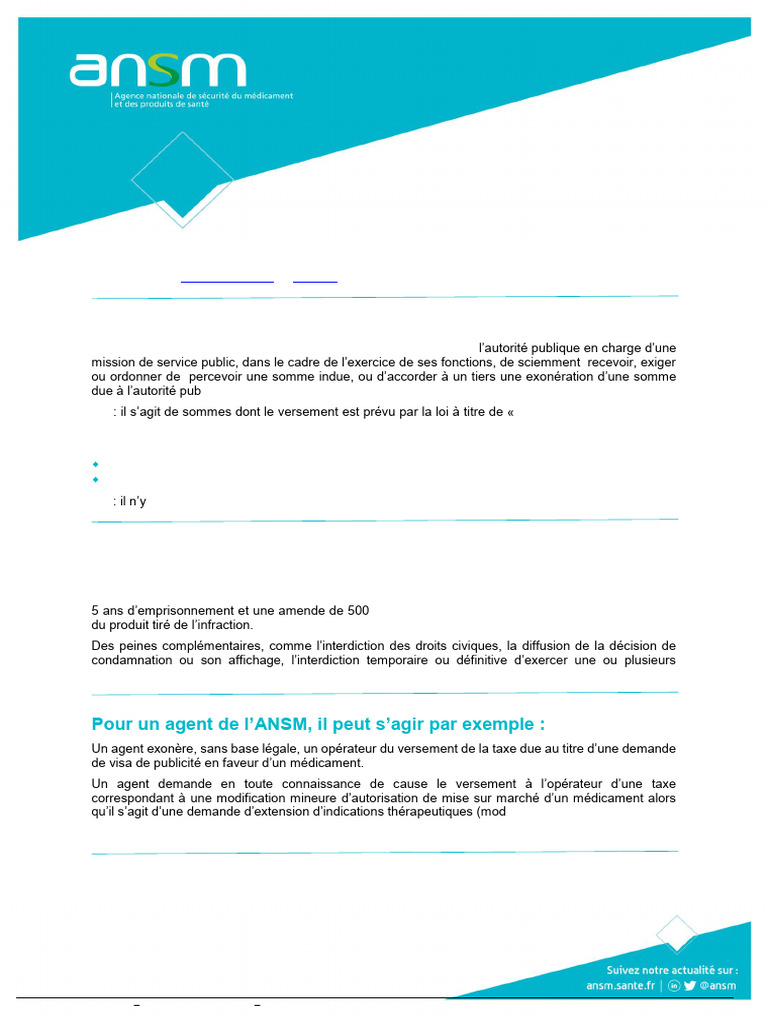 ansm
Agence nationale de sécurité du médicament et des produits de santé

l'autorité publique en charge d'une mission de service public, dans le cadre de l'exercice de ses fonctions, de sciemment recevoir, exiger ou ordonner de percevoir une somme indue, ou d'accorder à un tiers une exonération d'une somme due à l'autorité pub

: il s'agit de sommes dont le versement est prévu par la loi à titre de «

: il n'y

5 ans d'emprisonnement et une amende de 500 du produit tiré de l'infraction.

Des peines complémentaires, comme l'interdiction des droits civiques, la diffusion de la décision de condamnation ou son affichage, l'interdiction temporaire ou définitive d'exercer une ou plusieurs

Pour un agent de l'ANSM, il peut s'agir par exemple :

Un agent exonère, sans base légale, un opérateur du versement de la taxe due au titre d'une demande de visa de publicité en faveur d'un médicament.

Un agent demande en toute connaissance de cause le versement à l'opérateur d'une taxe correspondant à une modification mineure d'autorisation de mise sur marché d'un médicament alors qu'il s'agit d'une demande d'extension d'indications thérapeutiques (mod

Suivez notre actualité sur :
ansm.sante.fr | @ansm